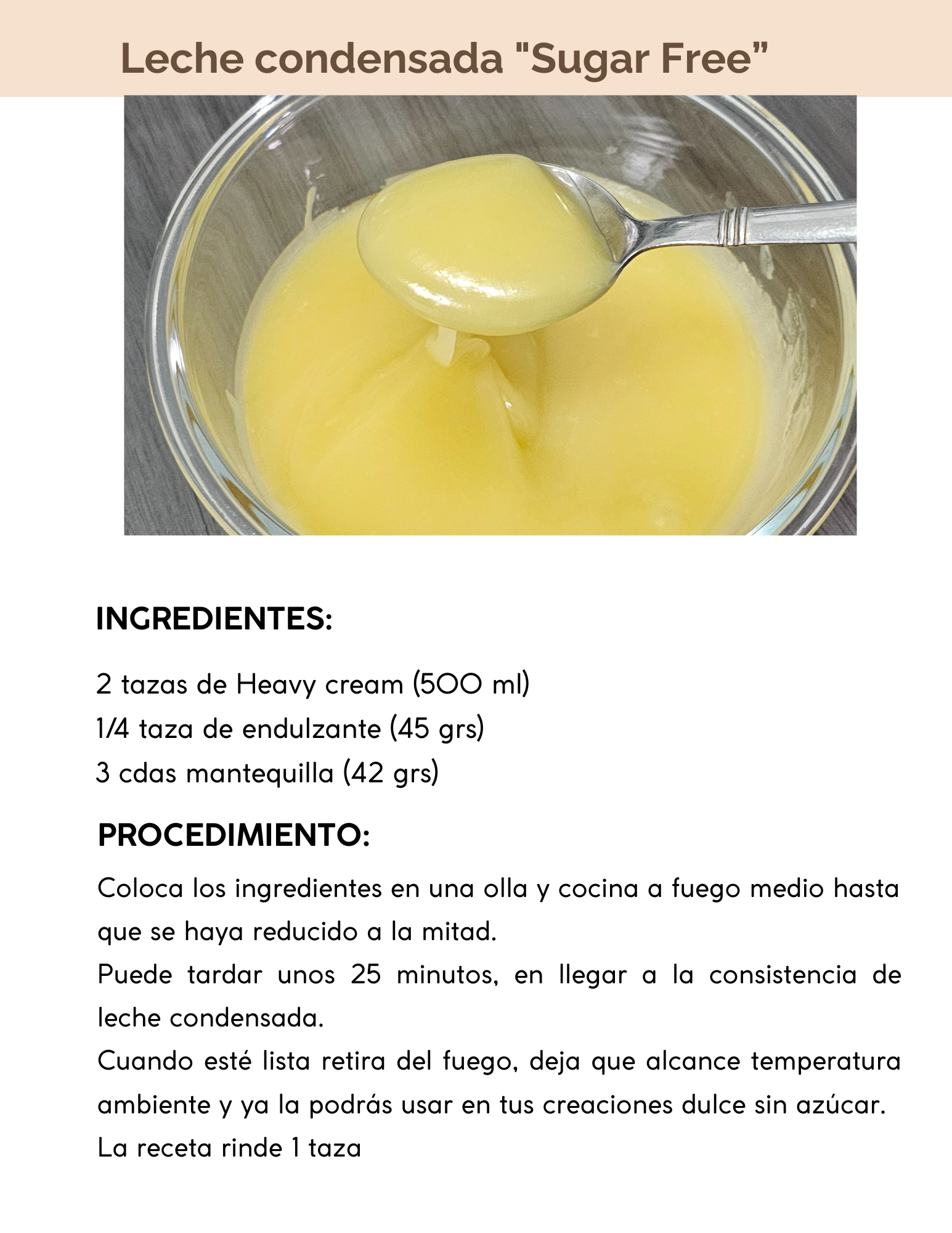 Leche condensada "Sugar Free”

INGREDIENTES:

2 tazas de Heavy cream (500 ml)
1/4 taza de endulzante (45 grs)
3 cdas mantequilla (42 grs)

PROCEDIMIENTO:

Coloca los ingredientes en una olla y cocina a fuego medio hasta que se haya reducido a la mitad.
Puede tardar unos 25 minutos, en llegar a la consistencia de leche condensada.
Cuando esté lista retira del fuego, deja que alcance temperatura ambiente y ya la podrás usar en tus creaciones dulce sin azúcar.
La receta rinde 1 taza